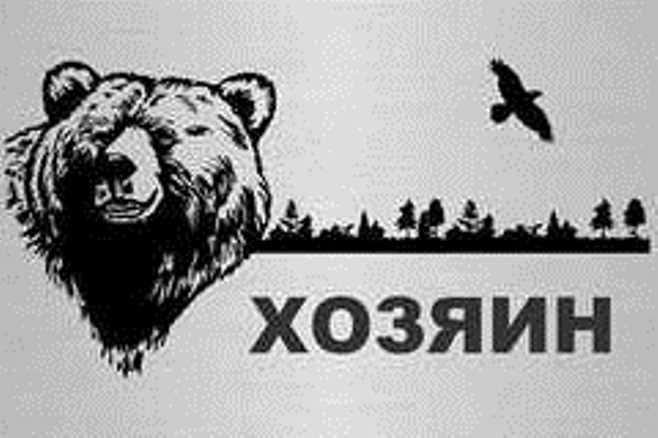 ХОЗЯИН